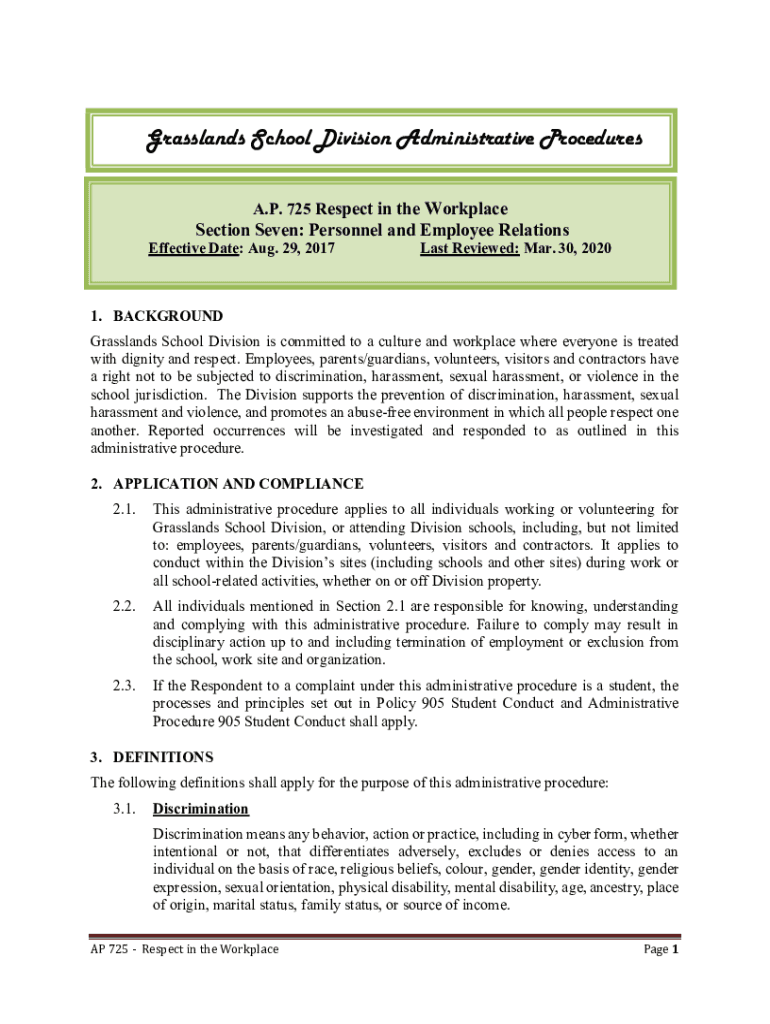 Grasslands School Division Administrative Procedures

A.P. 725 Respect in the Workplace
Section Seven: Personnel and Employee Relations
Effective Date: Aug. 29, 2017 Last Reviewed: Mar. 30, 2020

1. BACKGROUND
Grasslands School Division is committed to a culture and workplace where everyone is treated with dignity and respect. Employees, parents/guardians, volunteers, visitors and contractors have a right not to be subjected to discrimination, harassment, sexual harassment, or violence in the school jurisdiction. The Division supports the prevention of discrimination, harassment, sexual harassment and violence, and promotes an abuse-free environment in which all people respect one another. Reported occurrences will be investigated and responded to as outlined in this administrative procedure.

2. APPLICATION AND COMPLIANCE
2.1. This administrative procedure applies to all individuals working or volunteering for Grasslands School Division, or attending Division schools, including, but not limited to: employees, parents/guardians, volunteers, visitors and contractors. It applies to conduct within the Division's sites (including schools and other sites) during work or all school-related activities, whether on or off Division property.

2.2. All individuals mentioned in Section 2.1 are responsible for knowing, understanding and complying with this administrative procedure. Failure to comply may result in disciplinary action up to and including termination of employment or exclusion from the school, work site and organization.

2.3. If the Respondent to a complaint under this administrative procedure is a student, the processes and principles set out in Policy 905 Student Conduct and Administrative Procedure 905 Student Conduct shall apply.

3. DEFINITIONS
The following definitions shall apply for the purpose of this administrative procedure:
3.1. Discrimination
Discrimination means any behavior, action or practice, including in cyber form, whether intentional or not, that differentiates adversely, excludes or denies access to an individual on the basis of race, religious beliefs, colour, gender, gender identity, gender expression, sexual orientation, physical disability, mental disability, age, ancestry, place of origin, marital status, family status, or source of income.

AP 725 - Respect in the Workplace Page 1